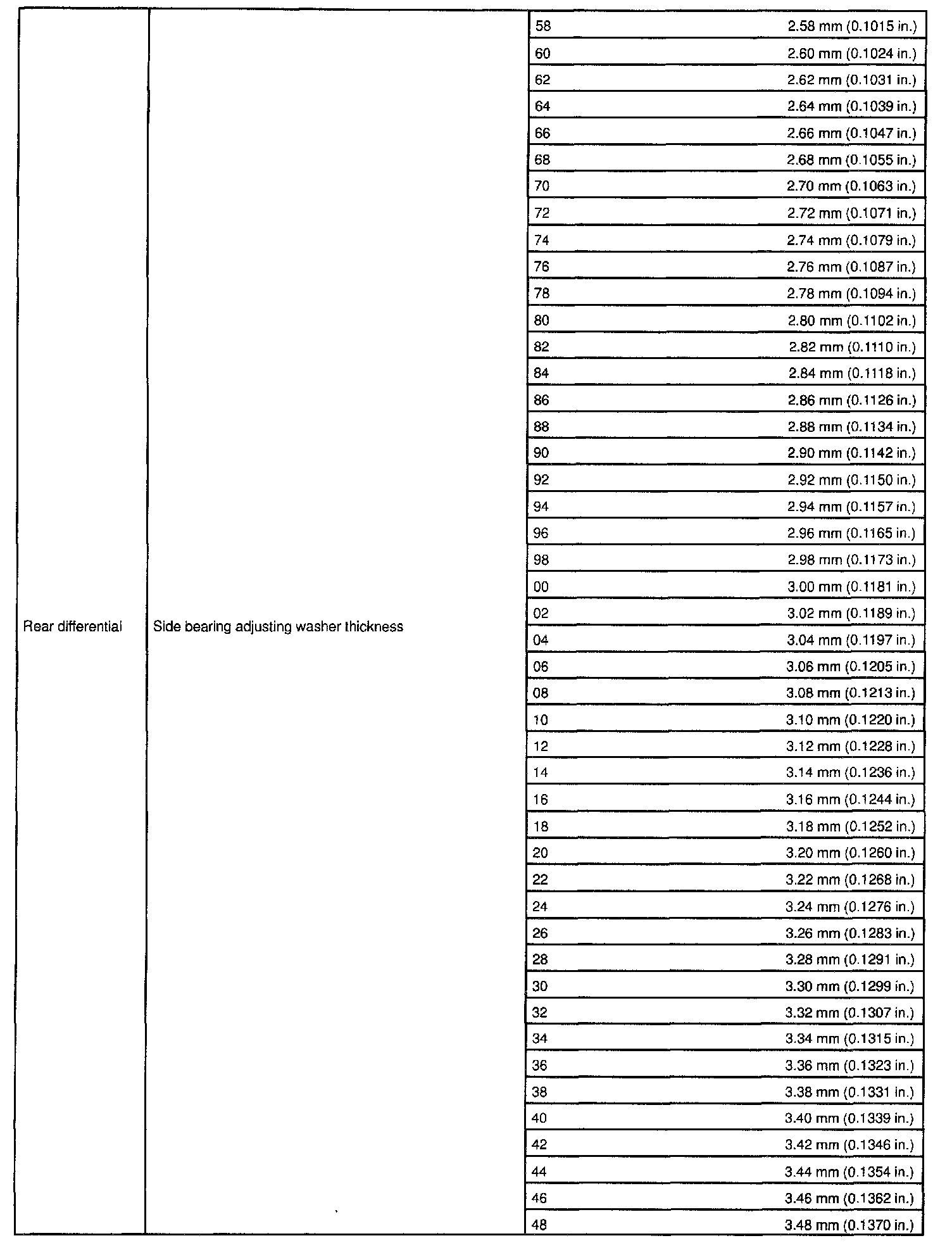 | Rear differential | Side bearing adjusting washer thickness | 58 | 2.58 mm (0.1015 in.) |
|---|---|---|---|
| | | 60 | 2.60 mm (0.1024 in.) |
| | | 62 | 2.62 mm (0.1031 in.) |
| | | 64 | 2.64 mm (0.1039 in.) |
| | | 66 | 2.66 mm (0.1047 in.) |
| | | 68 | 2.68 mm (0.1055 in.) |
| | | 70 | 2.70 mm (0.1063 in.) |
| | | 72 | 2.72 mm (0.1071 in.) |
| | | 74 | 2.74 mm (0.1079 in.) |
| | | 76 | 2.76 mm (0.1087 in.) |
| | | 78 | 2.78 mm (0.1094 in.) |
| | | 80 | 2.80 mm (0.1102 in.) |
| | | 82 | 2.82 mm (0.1110 in.) |
| | | 84 | 2.84 mm (0.1118 in.) |
| | | 86 | 2.86 mm (0.1126 in.) |
| | | 88 | 2.88 mm (0.1134 in.) |
| | | 90 | 2.90 mm (0.1142 in.) |
| | | 92 | 2.92 mm (0.1150 in.) |
| | | 94 | 2.94 mm (0.1157 in.) |
| | | 96 | 2.96 mm (0.1165 in.) |
| | | 98 | 2.98 mm (0.1173 in.) |
| | | 00 | 3.00 mm (0.1181 in.) |
| | | 02 | 3.02 mm (0.1189 in.) |
| | | 04 | 3.04 mm (0.1197 in.) |
| | | 06 | 3.06 mm (0.1205 in.) |
| | | 08 | 3.08 mm (0.1213 in.) |
| | | 10 | 3.10 mm (0.1220 in.) |
| | | 12 | 3.12 mm (0.1228 in.) |
| | | 14 | 3.14 mm (0.1236 in.) |
| | | 16 | 3.16 mm (0.1244 in.) |
| | | 18 | 3.18 mm (0.1252 in.) |
| | | 20 | 3.20 mm (0.1260 in.) |
| | | 22 | 3.22 mm (0.1268 in.) |
| | | 24 | 3.24 mm (0.1276 in.) |
| | | 26 | 3.26 mm (0.1283 in.) |
| | | 28 | 3.28 mm (0.1291 in.) |
| | | 30 | 3.30 mm (0.1299 in.) |
| | | 32 | 3.32 mm (0.1307 in.) |
| | | 34 | 3.34 mm (0.1315 in.) |
| | | 36 | 3.36 mm (0.1323 in.) |
| | | 38 | 3.38 mm (0.1331 in.) |
| | | 40 | 3.40 mm (0.1339 in.) |
| | | 42 | 3.42 mm (0.1346 in.) |
| | | 44 | 3.44 mm (0.1354 in.) |
| | | 46 | 3.46 mm (0.1362 in.) |
| | | 48 | 3.48 mm (0.1370 in.) |